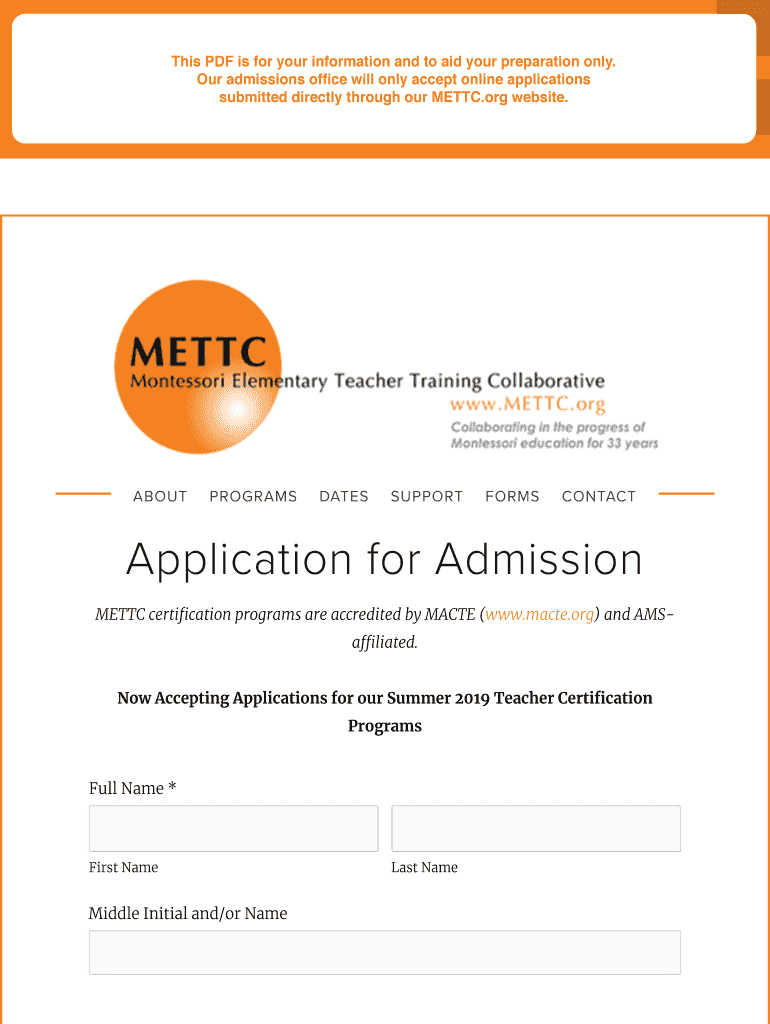 This PDF is for your information and to aid your preparation only. Our admissions office will only accept online applications submitted directly through our METTC.org website.

METTC
Montessori Elementary Teacher Training Collaborative
www.METTC.org
Collaborating in the progress of Montessori education for 33 years

ABOUT PROGRAMS DATES SUPPORT FORMS CONTACT

Application for Admission

METTC certification programs are accredited by MACTE (www.macte.org) and AMS-affiliated.

Now Accepting Applications for our Summer 2019 Teacher Certification Programs

Full Name *

First Name

Last Name

Middle Initial and/or Name